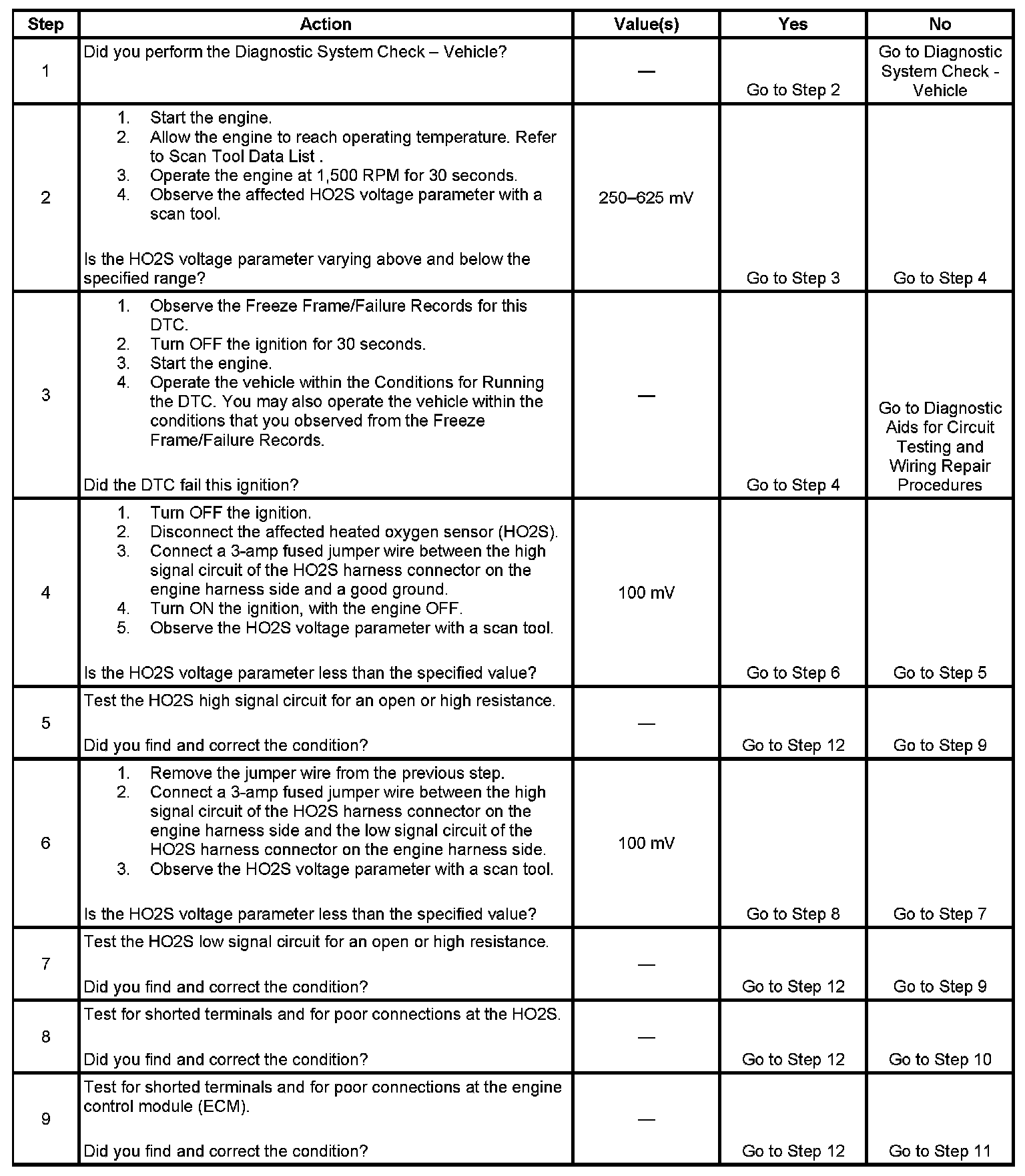 | Step | Action | Value(s) | Yes | No |
|---|---|---|---|---|
| 1 | Did you perform the Diagnostic System Check – Vehicle? | — | Go to Step 2 | Go to Diagnostic System Check - Vehicle |
| 2 | 1. Start the engine. 2. Allow the engine to reach operating temperature. Refer to Scan Tool Data List . 3. Operate the engine at 1,500 RPM for 30 seconds. 4. Observe the affected HO2S voltage parameter with a scan tool. Is the HO2S voltage parameter varying above and below the specified range? | 250–625 mV | Go to Step 3 | Go to Step 4 |
| 3 | 1. Observe the Freeze Frame/Failure Records for this DTC. 2. Turn OFF the ignition for 30 seconds. 3. Start the engine. 4. Operate the vehicle within the Conditions for Running the DTC. You may also operate the vehicle within the conditions that you observed from the Freeze Frame/Failure Records. Did the DTC fail this ignition? | — | Go to Step 4 | Go to Diagnostic Aids for Circuit Testing and Wiring Repair Procedures |
| 4 | 1. Turn OFF the ignition. 2. Disconnect the affected heated oxygen sensor (HO2S). 3. Connect a 3-amp fused jumper wire between the high signal circuit of the HO2S harness connector on the engine harness side and a good ground. 4. Turn ON the ignition, with the engine OFF. 5. Observe the HO2S voltage parameter with a scan tool. Is the HO2S voltage parameter less than the specified value? | 100 mV | Go to Step 6 | Go to Step 5 |
| 5 | Test the HO2S high signal circuit for an open or high resistance. Did you find and correct the condition? | — | Go to Step 12 | Go to Step 9 |
| 6 | 1. Remove the jumper wire from the previous step. 2. Connect a 3-amp fused jumper wire between the high signal circuit of the HO2S harness connector on the engine harness side and the low signal circuit of the HO2S harness connector on the engine harness side. 3. Observe the HO2S voltage parameter with a scan tool. Is the HO2S voltage parameter less than the specified value? | 100 mV | Go to Step 8 | Go to Step 7 |
| 7 | Test the HO2S low signal circuit for an open or high resistance. Did you find and correct the condition? | — | Go to Step 12 | Go to Step 9 |
| 8 | Test for shorted terminals and for poor connections at the HO2S. Did you find and correct the condition? | — | Go to Step 12 | Go to Step 10 |
| 9 | Test for shorted terminals and for poor connections at the engine control module (ECM). Did you find and correct the condition? | — | Go to Step 12 | Go to Step 11 |